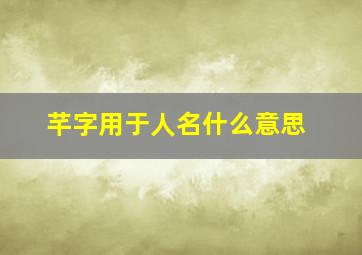 芊字用于人名什么意思